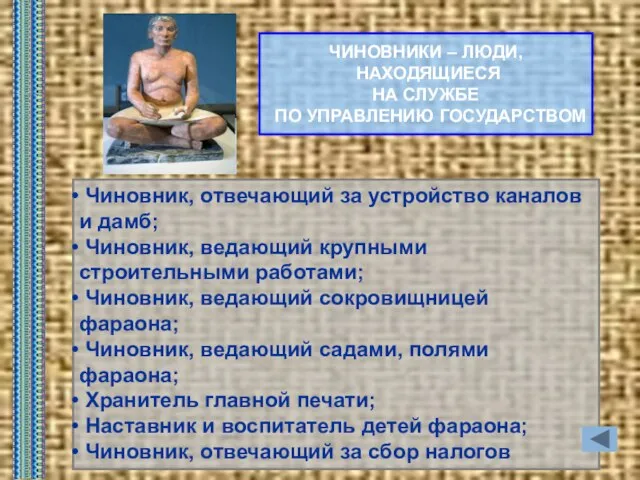 ЧИНОВНИКИ – ЛЮДИ, НАХОДЯЩИЕСЯ НА СЛУЖБЕ ПО УПРАВЛЕНИЮ ГОСУДАРСТВОМ

• Чиновник, отвечающий за устройство каналов и дамб;
• Чиновник, ведающий крупными строительными работами;
• Чиновник, ведающий сокровищницей фараона;
• Чиновник, ведающий садами, полями фараона;
• Хранитель главной печати;
• Наставник и воспитатель детей фараона;
• Чиновник, отвечающий за сбор налогов